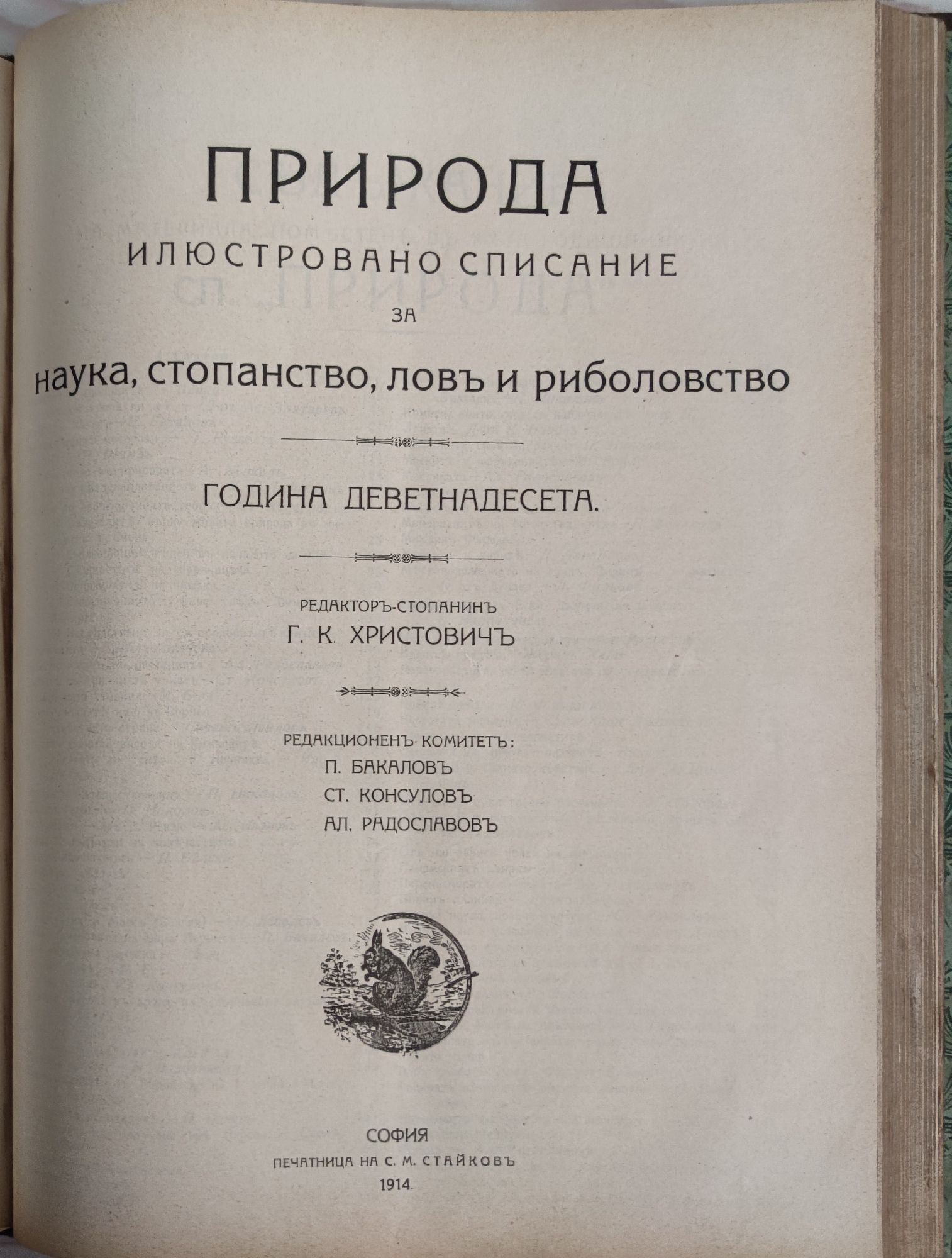 ПРИРОДА
ИЛЮСТРОВАНО СПИСАНИЕ
ЗА
наука, стопанство, ловъ и риболовство

ГОДИНА ДЕВЕТНАДЕСЕТА.

РЕДАКТОРЪ-СТОПАНИНЪ
Г. К. ХРИСТОВИЧЪ

РЕДАКЦИОНЕНЪ КОМИТЕТЪ:
П. БАКАЛОВЪ
СТ. КОНСУЛОВЪ
АЛ. РАДОСЛАВОВЪ

СОФИЯ
ПЕЧАТНИЦА НА С. М. СТАЙКОВЪ
1914.